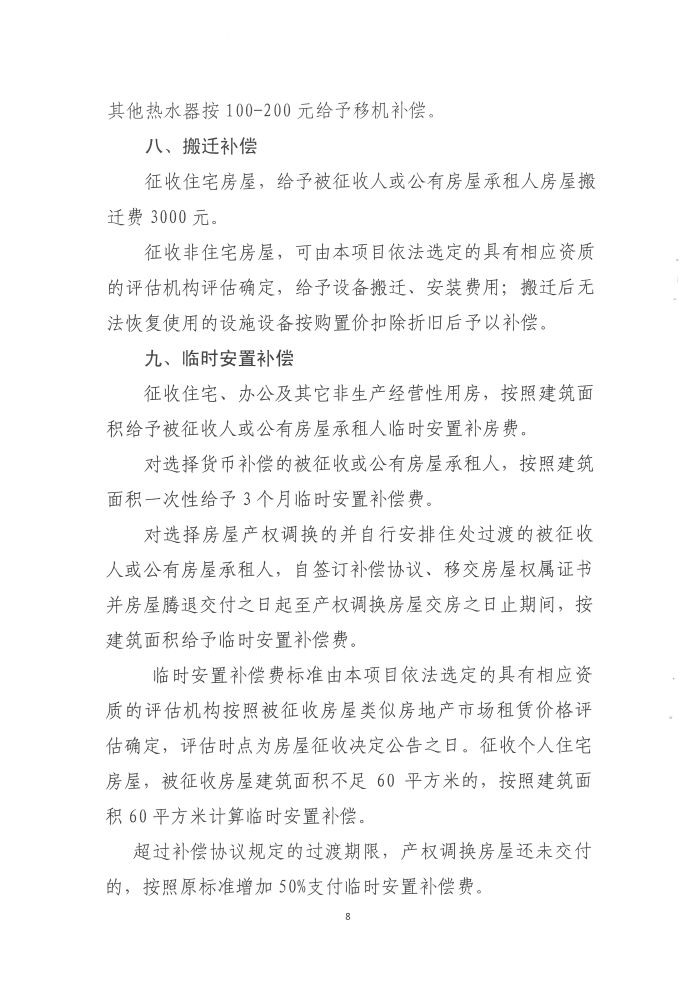 其他热水器按 100-200 元给予移机补偿。

八、搬迁补偿

征收住宅房屋，给予被征收人或公有房屋承租人房屋搬迁费 3000 元。

征收非住宅房屋，可由本项目依法选定的具有相应资质的评估机构评估确定，给予设备搬迁、安装费用；搬迁后无法恢复使用的设施设备按购置价扣除折旧后予以补偿。

九、临时安置补偿

征收住宅、办公及其它非生产经营性用房，按照建筑面积给予被征收人或公有房屋承租人临时安置补房费。

对选择货币补偿的被征收或公有房屋承租人，按照建筑面积一次性给予 3 个月临时安置补偿费。

对选择房屋产权调换的并自行安排住处过渡的被征收人或公有房屋承租人，自签订补偿协议、移交房屋权属证书并房屋腾退交付之日起至产权调换房屋交房之日止期间，按建筑面积给予临时安置补偿费。

临时安置补偿费标准由本项目依法选定的具有相应资质的评估机构按照被征收房屋类似房地产市场租赁价格评估确定，评估时点为房屋征收决定公告之日。征收个人住宅房屋，被征收房屋建筑面积不足 60 平方米的，按照建筑面积 60 平方米计算临时安置补偿。

超过补偿协议规定的过渡期限，产权调换房屋还未交付的，按照原标准增加 50%支付临时安置补偿费。

8